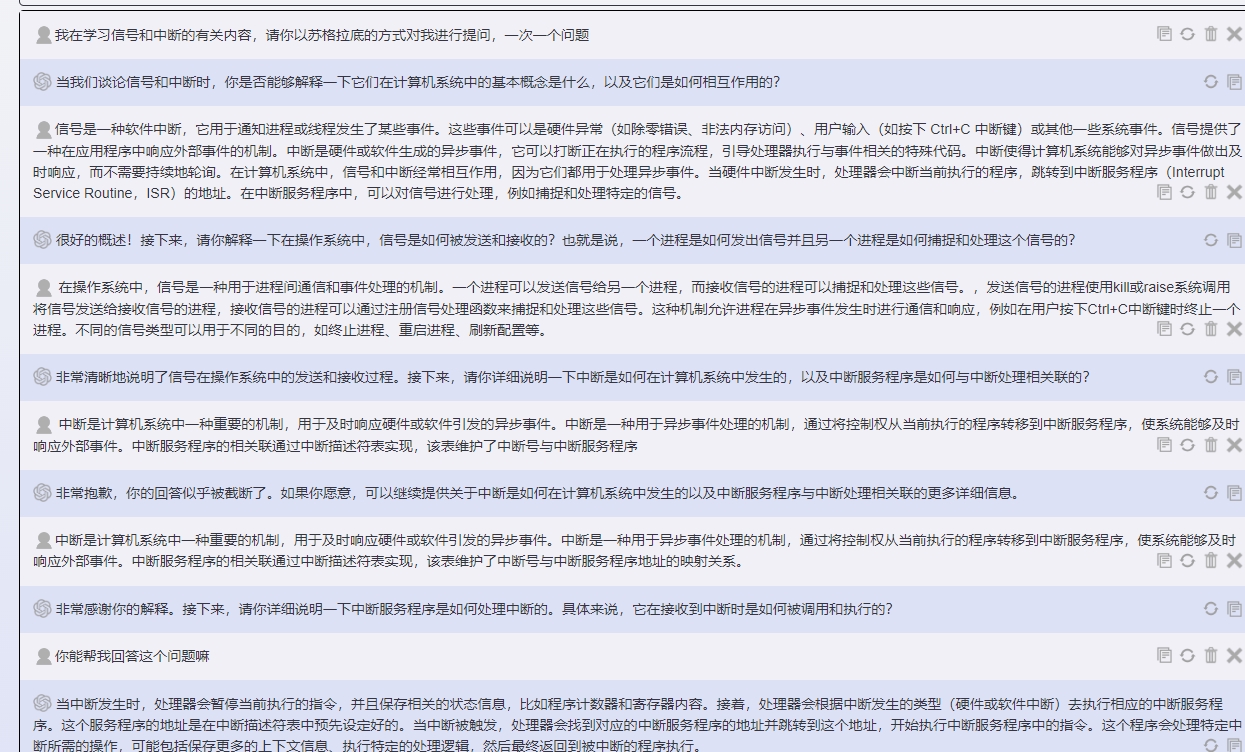 我在学习信号和中断的有关内容，请你以苏格拉底的方式对我进行提问，一次一个问题

当我们谈论信号和中断时，你是否能够解释一下它们在计算机系统中的基本概念是什么，以及它们是如何相互作用的？

信号是一种软件中断，它用于通知进程或线程发生了某些事件。这些事件可以是硬件异常（如除零错误、非法内存访问）、用户输入（如按下 Ctrl+C 中断键）或其他一些系统事件。信号提供了一种在应用程序中响应外部事件的机制。中断是硬件或软件生成的异步事件，它可以打断正在执行的程序流程，引导处理器执行与事件相关的特殊代码。中断使得计算机系统能够对异步事件做出及时响应，而不需要持续地轮询。在计算机系统中，信号和中断经常相互作用，因为它们都用于处理异步事件。当硬件中断发生时，处理器会中断当前执行的程序，跳转到中断服务程序（Interrupt Service Routine，ISR）的地址。在中断服务程序中，可以对信号进行处理，例如捕捉和处理特定的信号。

很好的概述！接下来，请你解释一下在操作系统中，信号是如何被发送和接收的？也就是说，一个进程是如何发出信号并且另一个进程是如何捕捉和处理这个信号的？

在操作系统中，信号是一种用于进程间通信和事件处理的机制。一个进程可以发送信号给另一个进程，而接收信号的进程可以捕捉和处理这些信号。，发送信号的进程使用kill或raise系统调用将信号发送给接收信号的进程，接收信号的进程可以通过注册信号处理函数来捕捉和处理这些信号。这种机制允许进程在异步事件发生时进行通信和响应，例如在用户按下Ctrl+C中断键时终止一个进程。不同的信号类型可以用于不同的目的，如终止进程、重启进程、刷新配置等。

非常清晰地说明了信号在操作系统中的发送和接收过程。接下来，请你详细说明一下中断是如何在计算机系统中发生的，以及中断服务程序是如何与中断处理相关联的？

中断是计算机系统中一种重要的机制，用于及时响应硬件或软件引发的异步事件。中断是一种用于异步事件处理的机制，通过将控制权从当前执行的程序转移到中断服务程序，使系统能够及时响应外部事件。中断服务程序的相关联通过中断描述符表实现，该表维护了中断号与中断服务程序

非常抱歉，你的回答似乎被截断了。如果你愿意，可以继续提供关于中断是如何在计算机系统中发生的以及中断服务程序与中断处理相关联的更多详细信息。

中断是计算机系统中一种重要的机制，用于及时响应硬件或软件引发的异步事件。中断是一种用于异步事件处理的机制，通过将控制权从当前执行的程序转移到中断服务程序，使系统能够及时响应外部事件。中断服务程序的相关联通过中断描述符表实现，该表维护了中断号与中断服务程序地址的映射关系。

非常感谢你的解释。接下来，请你详细说明一下中断服务程序是如何处理中断的。具体来说，它在接收到中断时是如何被调用和执行的？

你能帮我回答这个问题嘛

当中断发生时，处理器会暂停当前执行的指令，并且保存相关的状态信息，比如程序计数器和寄存器内容。接着，处理器会根据中断发生的类型（硬件或软件中断）去执行相应的中断服务程序。这个服务程序的地址是在中断描述符表中预先设定好的。当中断被触发，处理器会找到对应的中断服务程序的地址并跳转到这个地址，开始执行中断服务程序中的指令。这个程序会处理特定中断所需的操作，可能包括保存更多的上下文信息、执行特定的处理逻辑，然后最终返回到被中断的程序执行。